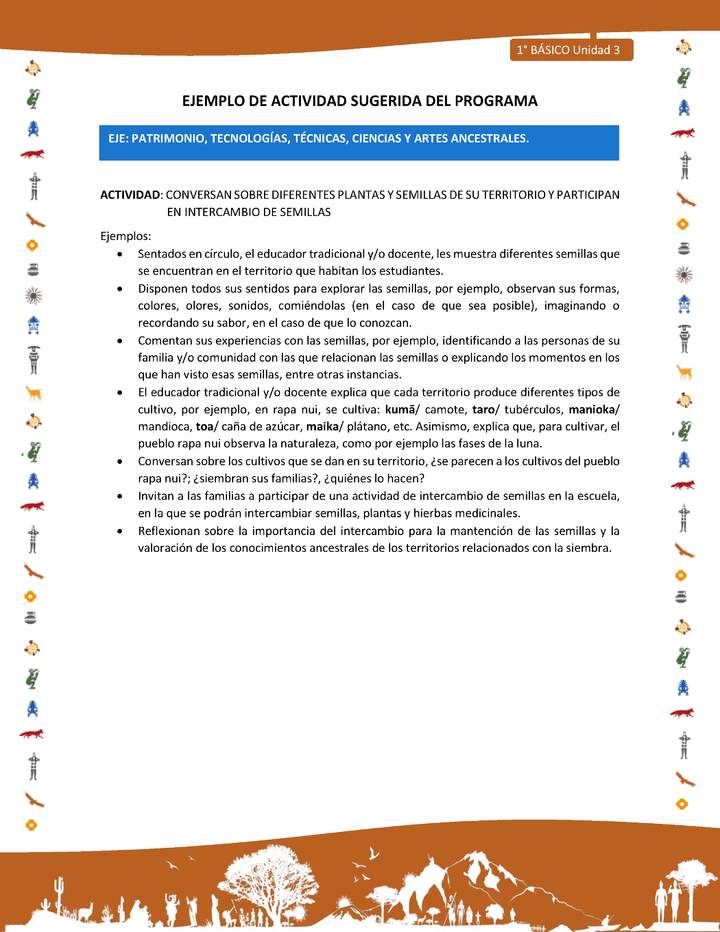 1° BÁSICO Unidad 3

EJEMPLO DE ACTIVIDAD SUGERIDA DEL PROGRAMA

EJE: PATRIMONIO, TECNOLOGÍAS, TÉCNICAS, CIENCIAS Y ARTES ANCESTRALES.

ACTIVIDAD: CONVERSAN SOBRE DIFERENTES PLANTAS Y SEMILLAS DE SU TERRITORIO Y PARTICIPAN EN INTERCAMBIO DE SEMILLAS

Ejemplos:
• Sentados en círculo, el educador tradicional y/o docente, les muestra diferentes semillas que se encuentran en el territorio que habitan los estudiantes.
• Disponen todos sus sentidos para explorar las semillas, por ejemplo, observan sus formas, colores, olores, sonidos, comiéndolas (en el caso de que sea posible), imaginando o recordando su sabor, en el caso de que lo conozcan.
• Comentan sus experiencias con las semillas, por ejemplo, identificando a las personas de su familia y/o comunidad con las que relacionan las semillas o explicando los momentos en los que han visto esas semillas, entre otras instancias.
• El educador tradicional y/o docente explica que cada territorio produce diferentes tipos de cultivo, por ejemplo, en rapa nui, se cultiva: kumā/ camote, taro/ tubérculos, manioka/ mandioca, toa/ caña de azúcar, maika/ plátano, etc. Asimismo, explica que, para cultivar, el pueblo rapa nui observa la naturaleza, como por ejemplo las fases de la luna.
• Conversan sobre los cultivos que se dan en su territorio, ¿se parecen a los cultivos del pueblo rapa nui?; ¿siembran sus familias?, ¿quiénes lo hacen?
• Invitan a las familias a participar de una actividad de intercambio de semillas en la escuela, en la que se podrán intercambiar semillas, plantas y hierbas medicinales.
• Reflexionan sobre la importancia del intercambio para la mantención de las semillas y la valoración de los conocimientos ancestrales de los territorios relacionados con la siembra.